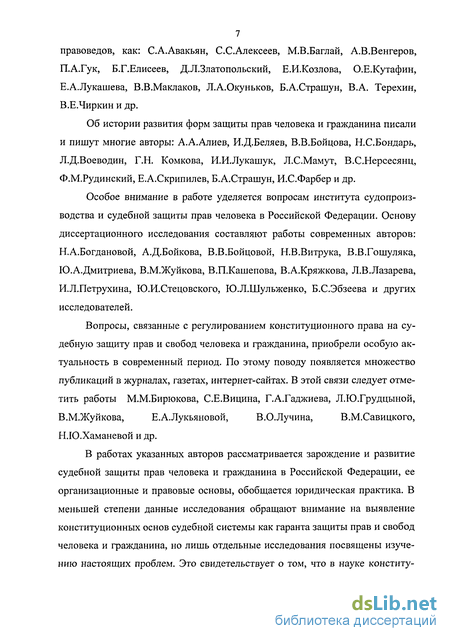 7

правоведов, как: С.А.Авакьян, С.С.Алексеев, М.В.Баглай, А.В.Венгеров, П.А.Гук, Б.Г.Елисеев, Д.Л.Златопольский, Е.И.Козлова, О.Е.Кутафин, Е.А.Лукашева, В.В.Маклаков, Л.А.Окуньков, Б.А.Страшун, В.А. Терехин, В.Е.Чиркин и др.

Об истории развития форм защиты прав человека и гражданина писали и пишут многие авторы: А.А.Алиев, И.Д.Беляев, В.В.Бойцова, Н.С.Бондарь, Л.Д.Воеводин, Г.Н. Комкова, И.И.Лукашук, Л.С.Мамут, В.С.Нерсесянц, Ф.М.Рудинский, Е.А.Скрипилев, Б.А.Страшун, И.С.Фарбер и др.

Особое внимание в работе уделяется вопросам института судопроизводства и судебной защиты прав человека в Российской Федерации. Основу диссертационного исследования составляют работы современных авторов: Н.А.Богдановой, А.Д.Бойкова, В.В.Бойцовой, Н.В.Витрука, В.В.Гошуляка, Ю.А.Дмитриева, В.М.Жуйкова, В.П.Кашепова, В.А.Кряжкова, Л.В.Лазарева, И.Л.Петрухина, Ю.И.Стецовского, Ю.Л.Шульженко, Б.С.Эбзеева и других исследователей.

Вопросы, связанные с регулированием конституционного права на судебную защиту прав и свобод человека и гражданина, приобрели особую актуальность в современный период. По этому поводу появляется множество публикаций в журналах, газетах, интернет-сайтах. В этой связи следует отметить работы М.М.Бирюкова, С.Е.Вицина, Г.А.Гаджиева, Л.Ю.Грудцыной, В.М.Жуйкова, Е.А.Лукьяновой, В.О.Лучина, В.М.Савицкого, Н.Ю.Хаманевой и др.

В работах указанных авторов рассматривается зарождение и развитие судебной защиты прав человека и гражданина в Российской Федерации, ее организационные и правовые основы, обобщается юридическая практика. В меньшей степени данные исследования обращают внимание на выявление конституционных основ судебной системы как гаранта защиты прав и свобод человека и гражданина, но лишь отдельные исследования посвящены изучению настоящих проблем. Это свидетельствует о том, что в науке конститу-

dsLib.net
библиотека диссертаций